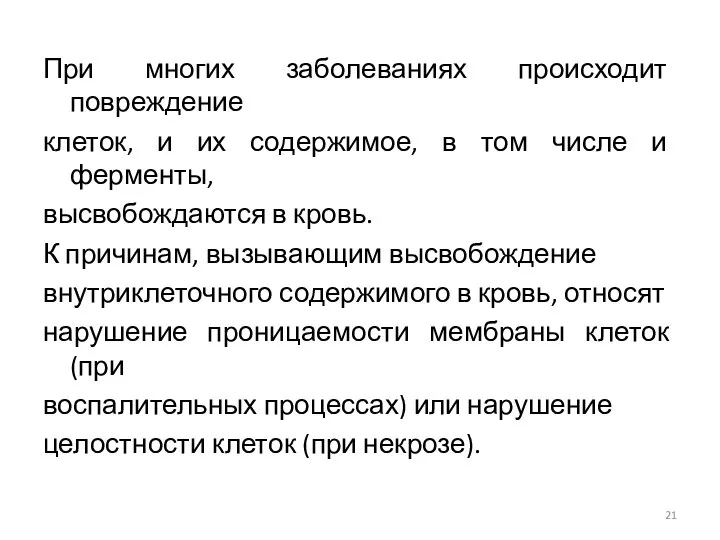 При многих заболеваниях происходит повреждение
клеток, и их содержимое, в том числе и ферменты,
высвобождаются в кровь.
К причинам, вызывающим высвобождение
внутриклеточного содержимого в кровь, относят
нарушение проницаемости мембраны клеток (при
воспалительных процессах) или нарушение
целостности клеток (при некрозе).

21